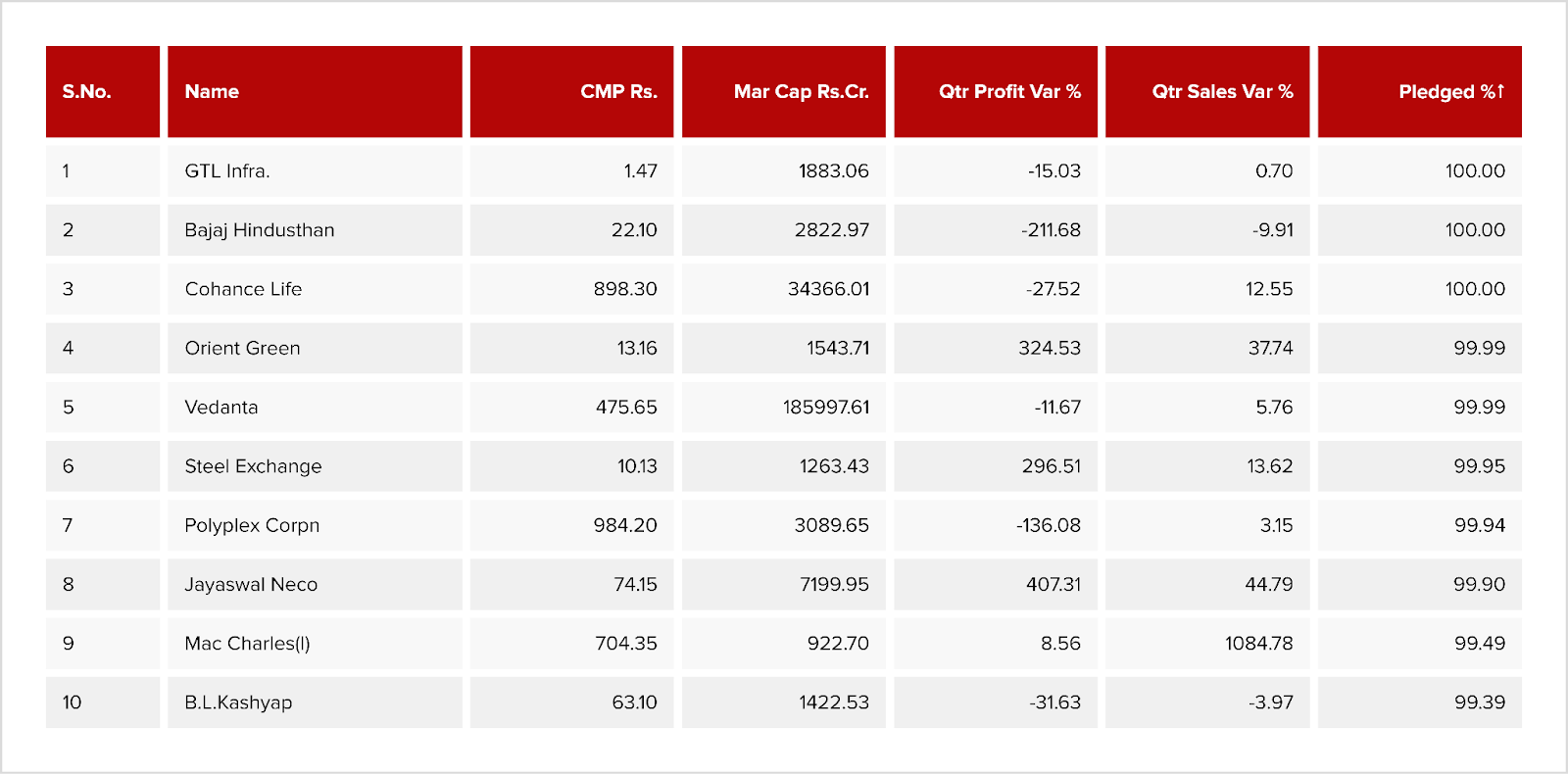 | S.No. | Name | CMP Rs. | Mar Cap Rs.Cr. | Qtr Profit Var % | Qtr Sales Var % | Pledged %↑ |
|---|---|---|---|---|---|---|
| 1 | GTL Infra. | 1.47 | 1883.06 | -15.03 | 0.70 | 100.00 |
| 2 | Bajaj Hindusthan | 22.10 | 2822.97 | -211.68 | -9.91 | 100.00 |
| 3 | Cohance Life | 898.30 | 34366.01 | -27.52 | 12.55 | 100.00 |
| 4 | Orient Green | 13.16 | 1543.71 | 324.53 | 37.74 | 99.99 |
| 5 | Vedanta | 475.65 | 185997.61 | -11.67 | 5.76 | 99.99 |
| 6 | Steel Exchange | 10.13 | 1263.43 | 296.51 | 13.62 | 99.95 |
| 7 | Polyplex Corpn | 984.20 | 3089.65 | -136.08 | 3.15 | 99.94 |
| 8 | Jayaswal Neco | 74.15 | 7199.95 | 407.31 | 44.79 | 99.90 |
| 9 | Mac Charles(I) | 704.35 | 922.70 | 8.56 | 1084.78 | 99.49 |
| 10 | B.L.Kashyap | 63.10 | 1422.53 | -31.63 | -3.97 | 99.39 |